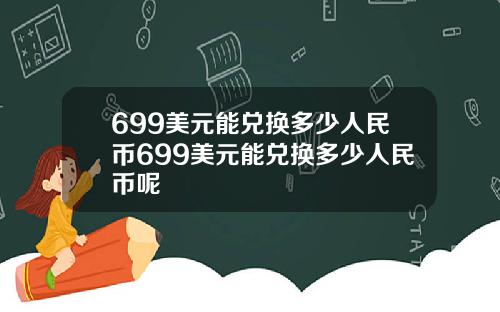 699美元能兑换多少人民币699美元能兑换多少人民币呢

STAT